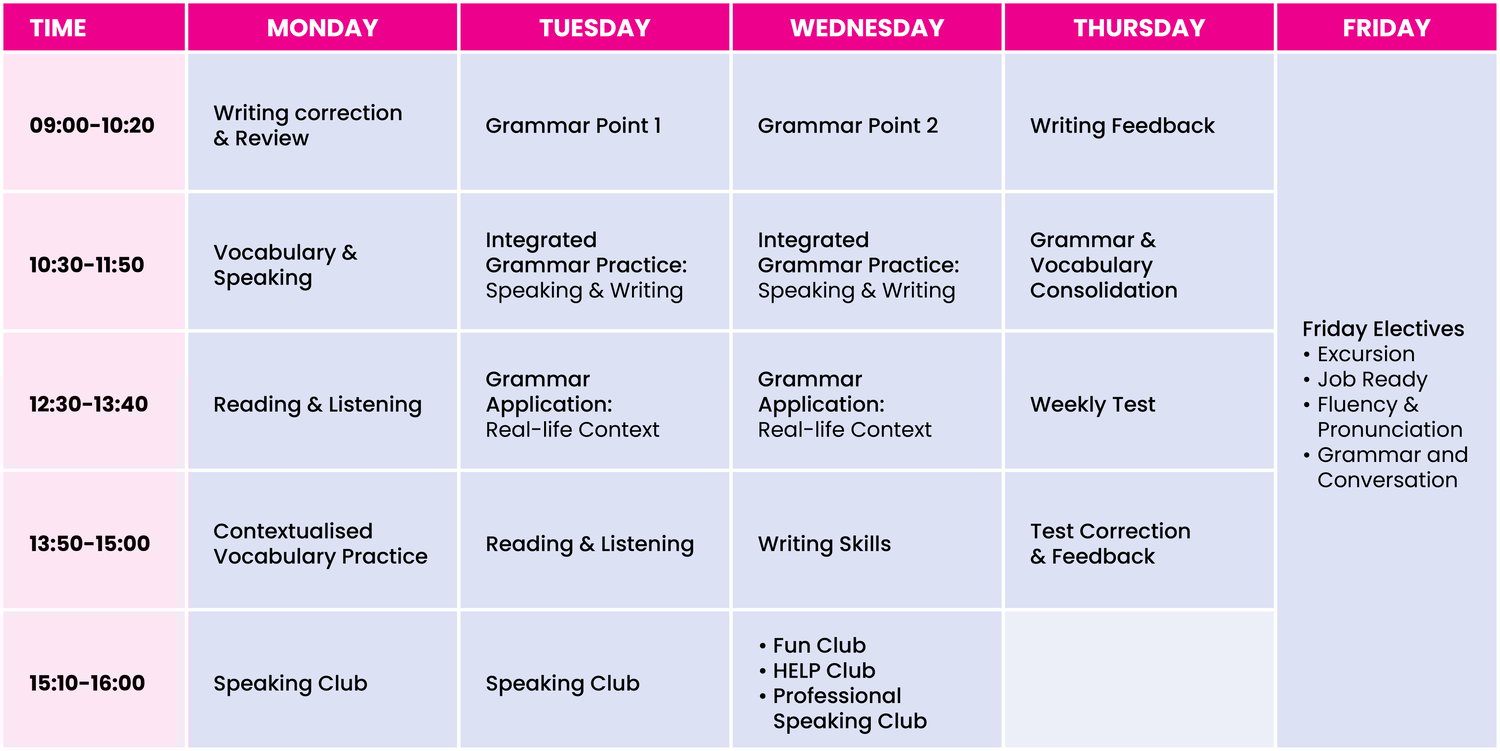 | TIME | MONDAY | TUESDAY | WEDNESDAY | THURSDAY | FRIDAY |
|---|---|---|---|---|---|
| 09:00-10:20 | Writing correction & Review | Grammar Point 1 | Grammar Point 2 | Writing Feedback | Friday Electives • Excursion • Job Ready • Fluency & Pronunciation • Grammar and Conversation |
| 10:30-11:50 | Vocabulary & Speaking | Integrated Grammar Practice: Speaking & Writing | Integrated Grammar Practice: Speaking & Writing | Grammar & Vocabulary Consolidation | |
| 12:30-13:40 | Reading & Listening | Grammar Application: Real-life Context | Grammar Application: Real-life Context | Weekly Test | |
| 13:50-15:00 | Contextualised Vocabulary Practice | Reading & Listening | Writing Skills | Test Correction & Feedback | |
| 15:10-16:00 | Speaking Club | Speaking Club | • Fun Club • HELP Club • Professional Speaking Club | | |